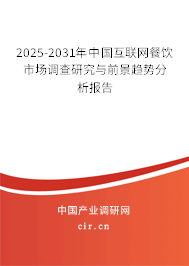 2025-2031年中国互联网餐饮市场调查研究与前景趋势分析报告

中国产业调研网

cir.cn